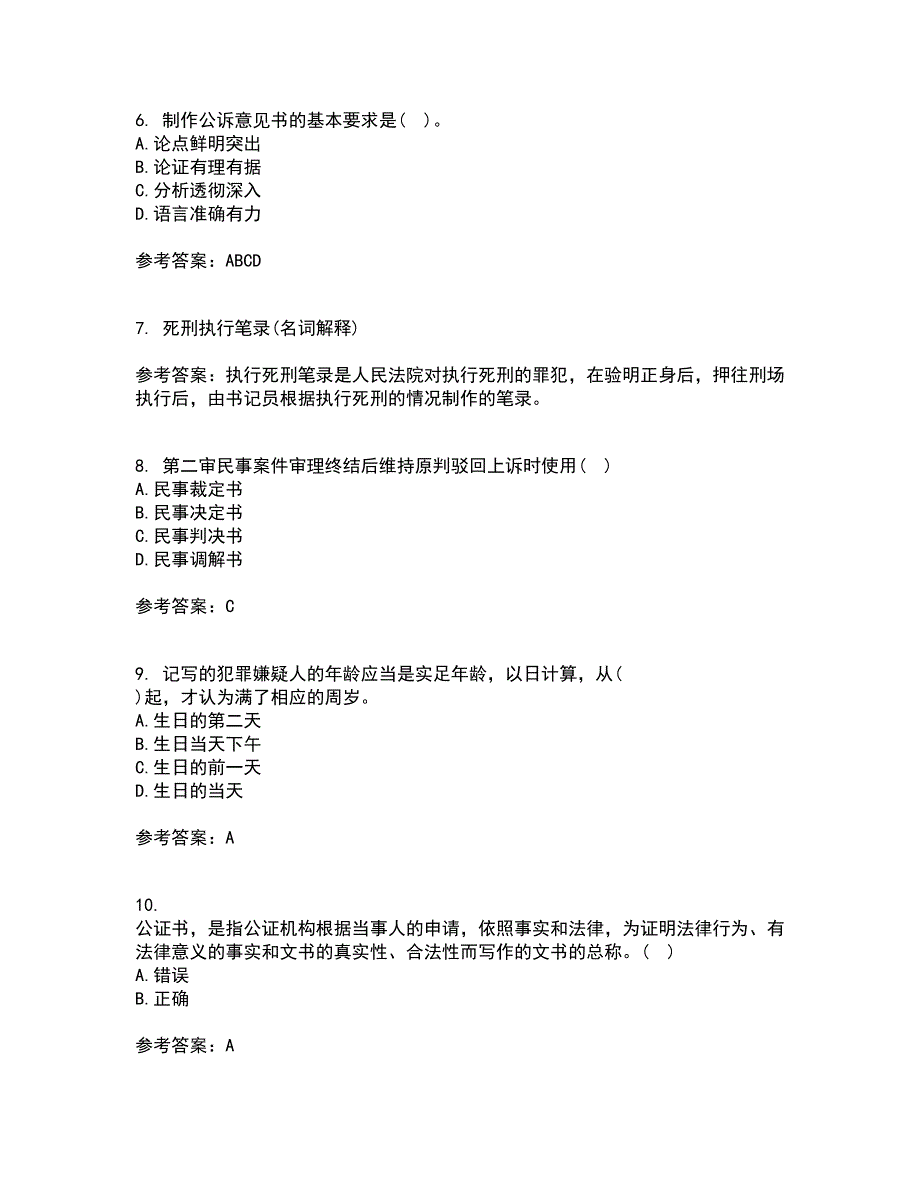 6. 制作公诉意见书的基本要求是( )。
A.论点鲜明突出
B.论证有理有据
C.分析透彻深入
D.语言准确有力

参考答案：ABCD

7. 死刑执行笔录(名词解释)

参考答案：执行死刑笔录是人民法院对执行死刑的罪犯，在验明正身后，押往刑场执行后，由书记员根据执行死刑的情况制作的笔录。

8. 第二审民事案件审理终结后维持原判驳回上诉时使用( )
A.民事裁定书
B.民事决定书
C.民事判决书
D.民事调解书

参考答案：C

9. 记写的犯罪嫌疑人的年龄应当是实足年龄，以日计算，从( )起，才认为满了相应的周岁。
A.生日的第二天
B.生日当天下午
C.生日的前一天
D.生日的当天

参考答案：A

10. 公证书，是指公证机构根据当事人的申请，依照事实和法律，为证明法律行为、有法律意义的事实和文书的真实性、合法性而写作的文书的总称。( )
A.错误
B.正确

参考答案：A